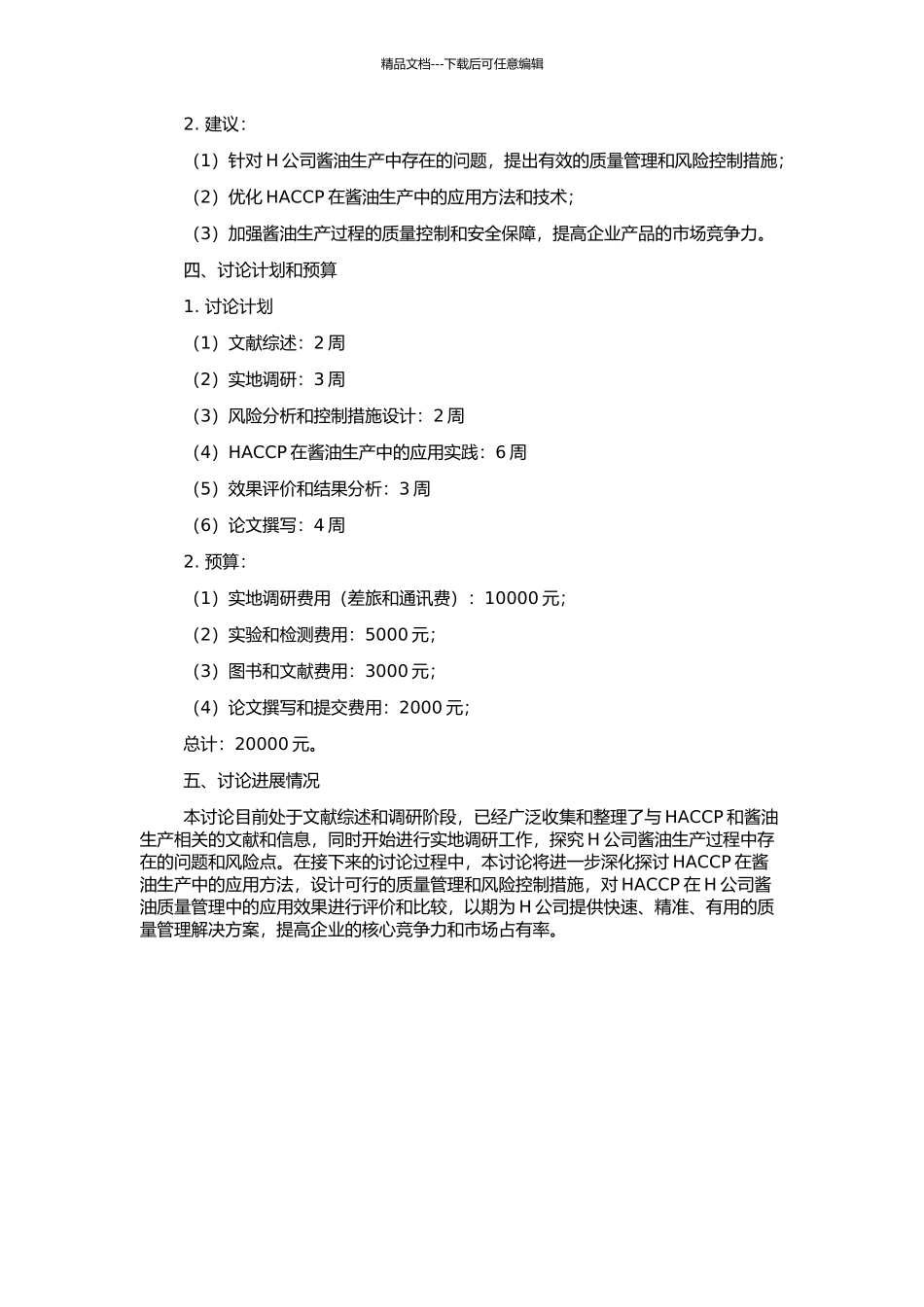 精品文档---下载后可任意编辑

2. 建议：

（1）针对 H 公司酱油生产中存在的问题，提出有效的质量管理和风险控制措施；

（2）优化 HACCP 在酱油生产中的应用方法和技术；

（3）加强酱油生产过程的质量控制和安全保障，提高企业产品的市场竞争力。

四、讨论计划和预算

1. 讨论计划

（1）文献综述：2 周

（2）实地调研：3 周

（3）风险分析和控制措施设计：2 周

（4）HACCP 在酱油生产中的应用实践：6 周

（5）效果评价和结果分析：3 周

（6）论文撰写：4 周

2. 预算：

（1）实地调研费用（差旅和通讯费）：10000 元；

（2）实验和检测费用：5000 元；

（3）图书和文献费用：3000 元；

（4）论文撰写和提交费用：2000 元；

总计：20000 元。

五、讨论进展情况

本讨论目前处于文献综述和调研阶段，已经广泛收集和整理了与 HACCP 和酱油生产相关的文献和信息，同时开始进行实地调研工作，探究 H 公司酱油生产过程中存在的问题和风险点。在接下来的讨论过程中，本讨论将进一步深化探讨 HACCP 在酱油生产中的应用方法，设计可行的质量管理和风险控制措施，对 HACCP 在 H 公司酱油质量管理中的应用效果进行评价和比较，以期为 H 公司提供快速、精准、有用的质量管理解决方案，提高企业的核心竞争力和市场占有率。